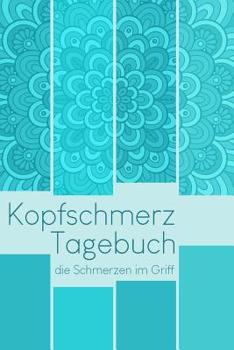 Kopfschmerz
Tagebuch

die Schmerzen im Griff